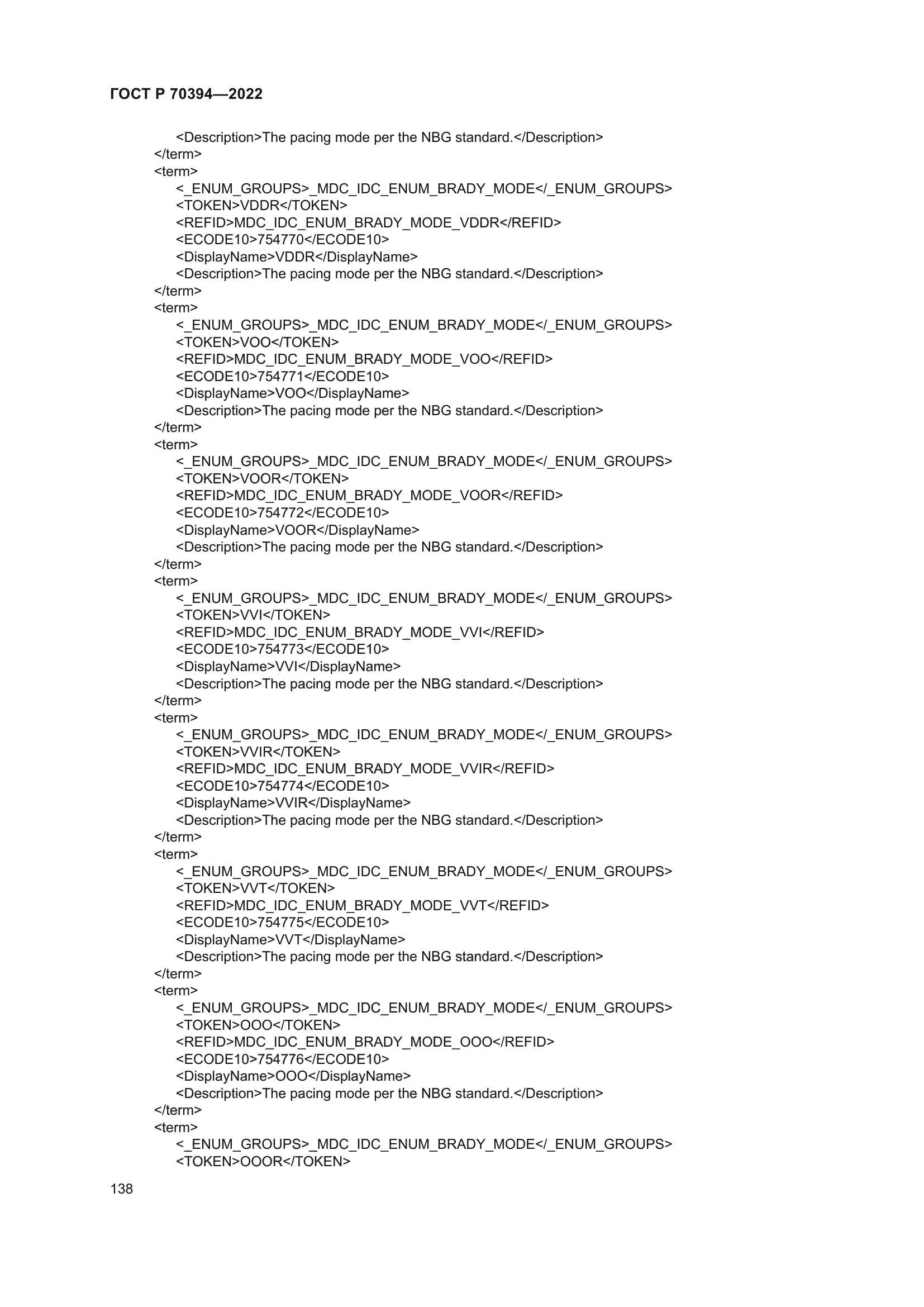 ГОСТ Р 70394—2022

<Description>The pacing mode per the NBG standard.</Description>
</term>
<term>
<_ENUM_GROUPS>_MDC_IDC_ENUM_BRADY_MODE</_ENUM_GROUPS>
<TOKEN>VDDR</TOKEN>
<REFID>MDC_IDC_ENUM_BRADY_MODE_VDDR</REFID>
<ECODE10>754770</ECODE10>
<DisplayName>VDDR</DisplayName>
<Description>The pacing mode per the NBG standard.</Description>
</term>
<term>
<_ENUM_GROUPS>_MDC_IDC_ENUM_BRADY_MODE</_ENUM_GROUPS>
<TOKEN>VOO</TOKEN>
<REFID>MDC_IDC_ENUM_BRADY_MODE_VOO</REFID>
<ECODE10>754771</ECODE10>
<DisplayName>VOO</DisplayName>
<Description>The pacing mode per the NBG standard.</Description>
</term>
<term>
<_ENUM_GROUPS>_MDC_IDC_ENUM_BRADY_MODE</_ENUM_GROUPS>
<TOKEN>VOOR</TOKEN>
<REFID>MDC_IDC_ENUM_BRADY_MODE_VOOR</REFID>
<ECODE10>754772</ECODE10>
<DisplayName>VOOR</DisplayName>
<Description>The pacing mode per the NBG standard.</Description>
</term>
<term>
<_ENUM_GROUPS>_MDC_IDC_ENUM_BRADY_MODE</_ENUM_GROUPS>
<TOKEN>VVI</TOKEN>
<REFID>MDC_IDC_ENUM_BRADY_MODE_VVI</REFID>
<ECODE10>754773</ECODE10>
<DisplayName>VVI</DisplayName>
<Description>The pacing mode per the NBG standard.</Description>
</term>
<term>
<_ENUM_GROUPS>_MDC_IDC_ENUM_BRADY_MODE</_ENUM_GROUPS>
<TOKEN>VVIR</TOKEN>
<REFID>MDC_IDC_ENUM_BRADY_MODE_VVIR</REFID>
<ECODE10>754774</ECODE10>
<DisplayName>VVIR</DisplayName>
<Description>The pacing mode per the NBG standard.</Description>
</term>
<term>
<_ENUM_GROUPS>_MDC_IDC_ENUM_BRADY_MODE</_ENUM_GROUPS>
<TOKEN>VVT</TOKEN>
<REFID>MDC_IDC_ENUM_BRADY_MODE_VVT</REFID>
<ECODE10>754775</ECODE10>
<DisplayName>VVT</DisplayName>
<Description>The pacing mode per the NBG standard.</Description>
</term>
<term>
<_ENUM_GROUPS>_MDC_IDC_ENUM_BRADY_MODE</_ENUM_GROUPS>
<TOKEN>OOO</TOKEN>
<REFID>MDC_IDC_ENUM_BRADY_MODE_OOO</REFID>
<ECODE10>754776</ECODE10>
<DisplayName>OOO</DisplayName>
<Description>The pacing mode per the NBG standard.</Description>
</term>
<term>
<_ENUM_GROUPS>_MDC_IDC_ENUM_BRADY_MODE</_ENUM_GROUPS>
<TOKEN>OOOR</TOKEN>

138